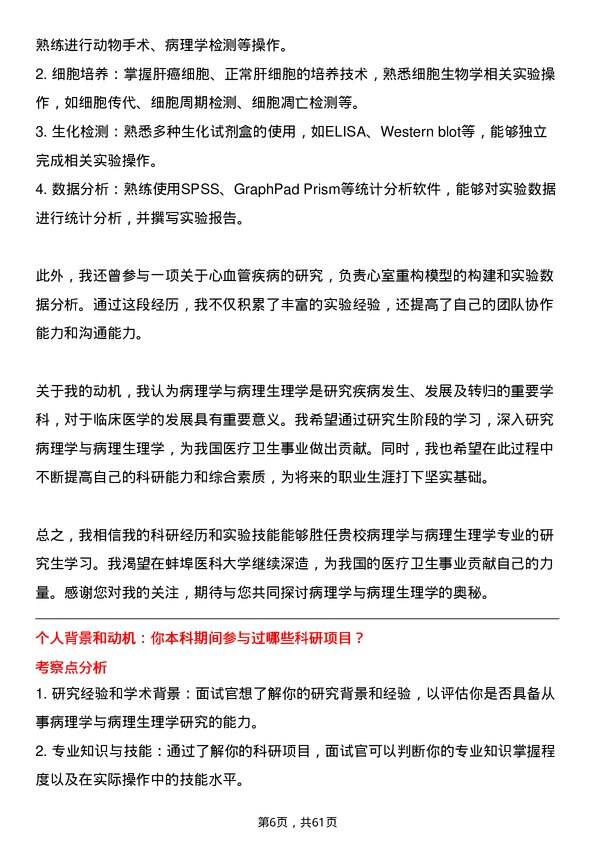 熟练进行动物手术、病理学检测等操作。

2. 细胞培养：掌握肝癌细胞、正常肝细胞的培养技术，熟悉细胞生物学相关实验操作，如细胞传代、细胞周期检测、细胞凋亡检测等。

3. 生化检测：熟悉多种生化试剂盒的使用，如ELISA、Western blot等，能够独立完成相关实验操作。

4. 数据分析：熟练使用SPSS、GraphPad Prism等统计分析软件，能够对实验数据进行统计分析，并撰写实验报告。

此外，我还曾参与一项关于心血管疾病的研究，负责心室重构模型的构建和实验数据分析。通过这段经历，我不仅积累了丰富的实验经验，还提高了自己的团队协作能力和沟通能力。

关于我的动机，我认为病理学与病理生理学是研究疾病发生、发展及转归的重要学科，对于临床医学的发展具有重要意义。我希望通过研究生阶段的学习，深入研究病理学与病理生理学，为我国医疗卫生事业做出贡献。同时，我也希望在此过程中不断提高自己的科研能力和综合素质，为将来的职业生涯打下坚实基础。

总之，我相信我的科研经历和实验技能能够胜任贵校病理学与病理生理学专业的研究生学习。我渴望在蚌埠医科大学继续深造，为我国的医疗卫生事业贡献自己的力量。感谢您对我的关注，期待与您共同探讨病理学与病理生理学的奥秘。

个人背景和动机：你本科期间参与过哪些科研项目？

考察点分析

1. 研究经验和学术背景：面试官想了解你的研究背景和经验，以评估你是否具备从事病理学与病理生理学研究的能力。

2. 专业知识与技能：通过了解你的科研项目，面试官可以判断你的专业知识掌握程度以及在实际操作中的技能水平。

第6页，共61页